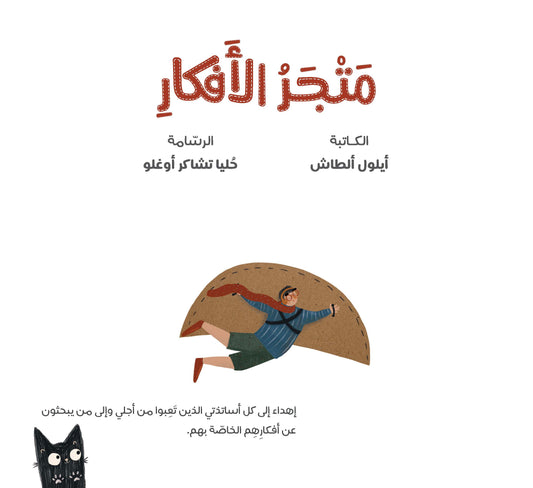 مَتْجَرُ الأَفكارِ

الكاتبة
أيلول ألطاش

الرسّامة
حُليا تشاكر أوغلو

إهداء إلى كل أساتذتي الذين تَعِبوا من أجلي وإلى من يبحثون عن أفكارِهِم الخاصّة بهم.